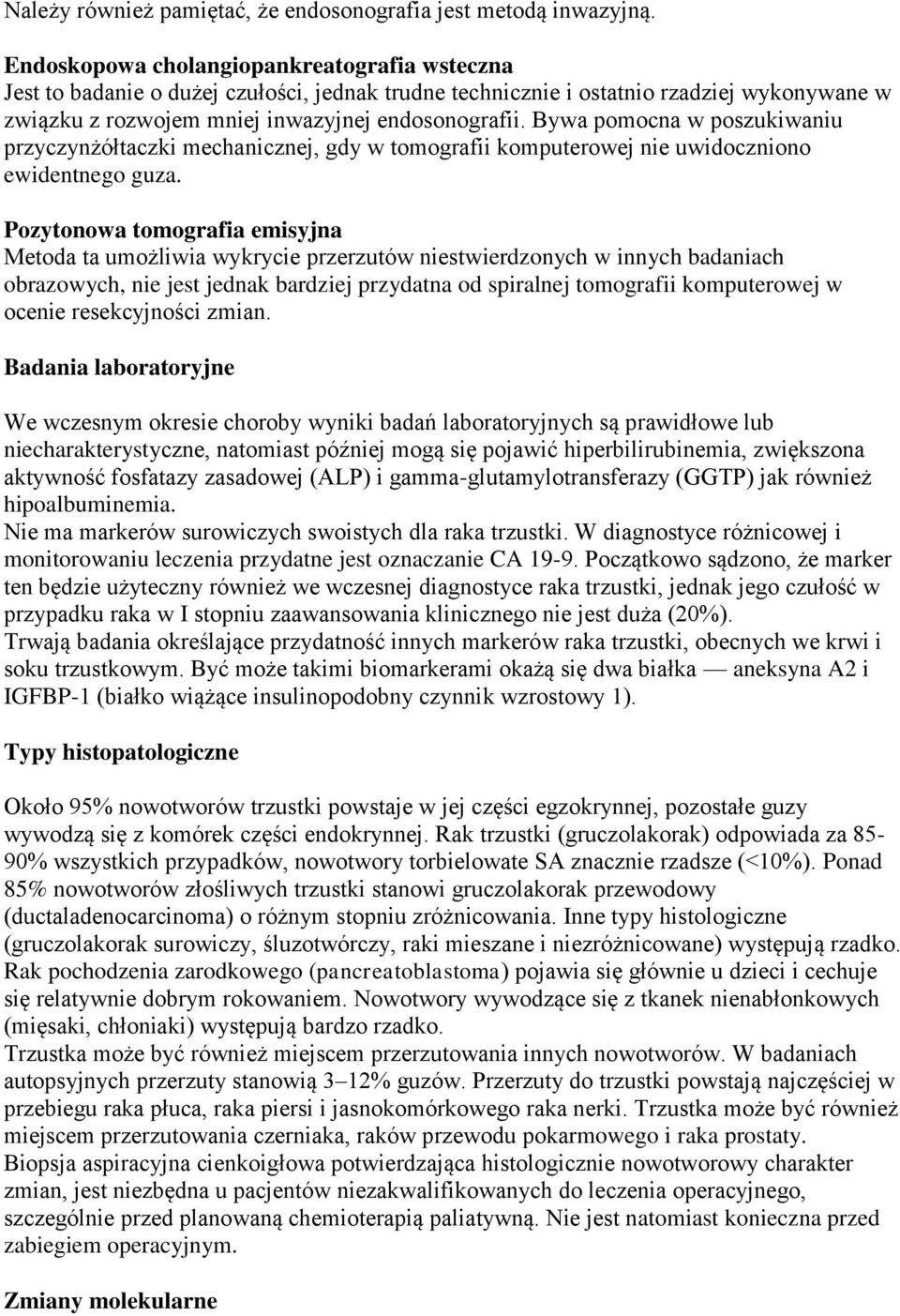 Należy również pamiętać, że endosonografia jest metodą inwazyjną.

Endoskopowa cholangiopankreatografia wsteczna
Jest to badanie o dużej czułości, jednak trudne technicznie i ostatnio rzadziej wykonywane w związku z rozwojem mniej inwazyjnej endosonografii. Bywa pomocna w poszukiwaniu przyczynżółtaczki mechanicznej, gdy w tomografii komputerowej nie uwidoczniono ewidentnego guza.

Pozytonowa tomografia emisyjna
Metoda ta umożliwia wykrycie przerzutów niestwierdzonych w innych badaniach obrazowych, nie jest jednak bardziej przydatna od spiralnej tomografii komputerowej w ocenie resekcyjności zmian.

Badania laboratoryjne

We wczesnym okresie choroby wyniki badań laboratoryjnych są prawidłowe lub niecharakterystyczne, natomiast później mogą się pojawić hiperbilirubinemia, zwiększona aktywność fosfatazy zasadowej (ALP) i gamma-glutamylotransferazy (GGTP) jak również hipoalbuminemia.
Nie ma markerów surowiczych swoistych dla raka trzustki. W diagnostyce różnicowej i monitorowaniu leczenia przydatne jest oznaczanie CA 19-9. Początkowo sądzono, że marker ten będzie użyteczny również we wczesnej diagnostyce raka trzustki, jednak jego czułość w przypadku raka w I stopniu zaawansowania klinicznego nie jest duża (20%).
Trwają badania określające przydatność innych markerów raka trzustki, obecnych we krwi i soku trzustkowym. Być może takimi biomarkerami okażą się dwa białka — aneksyna A2 i IGFBP-1 (białko wiążące insulinopodobny czynnik wzrostowy 1).

Typy histopatologiczne

Około 95% nowotworów trzustki powstaje w jej części egzokrynnej, pozostałe guzy wywodzą się z komórek części endokrynnej. Rak trzustki (gruczolakorak) odpowiada za 85-90% wszystkich przypadków, nowotwory torbielowate SA znacznie rzadsze (<10%). Ponad 85% nowotworów złośliwych trzustki stanowi gruczolakorak przewodowy (ductaladenocarcinoma) o różnym stopniu zróżnicowania. Inne typy histologiczne (gruczolakorak surowiczy, śluzotwórczy, raki mieszane i niezróżnicowane) występują rzadko. Rak pochodzenia zarodkowego (pancreatoblastoma) pojawia się głównie u dzieci i cechuje się relatywnie dobrym rokowaniem. Nowotwory wywodzące się z tkanek nienabłonkowych (mięsaki, chłoniaki) występują bardzo rzadko.
Trzustka może być również miejscem przerzutowania innych nowotworów. W badaniach autopsyjnych przerzuty stanowią 3–12% guzów. Przerzuty do trzustki powstają najczęściej w przebiegu raka płuca, raka piersi i jasnokomórkowego raka nerki. Trzustka może być również miejscem przerzutowania czerniaka, raków przewodu pokarmowego i raka prostaty.
Biopsja aspiracyjna cienkoigłowa potwierdzająca histologicznie nowotworowy charakter zmian, jest niezbędna u pacjentów niezakwalifikowanych do leczenia operacyjnego, szczególnie przed planowaną chemioterapią paliatywną. Nie jest natomiast konieczna przed zabiegiem operacyjnym.

Zmiany molekularne